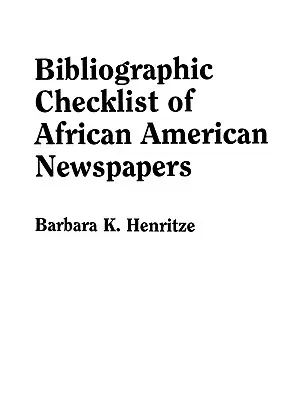 Bibliographic Checklist of African American Newspapers

Barbara K. Henritze